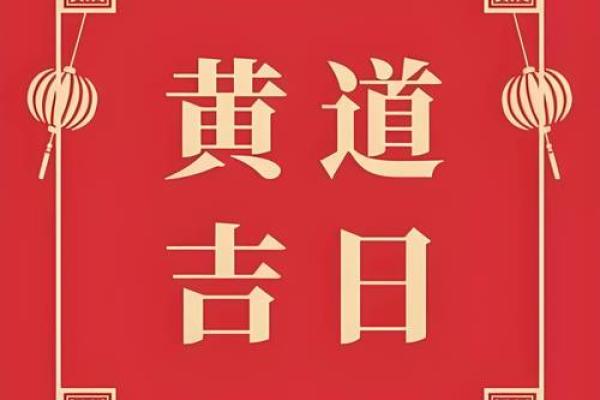 黄道
吉日